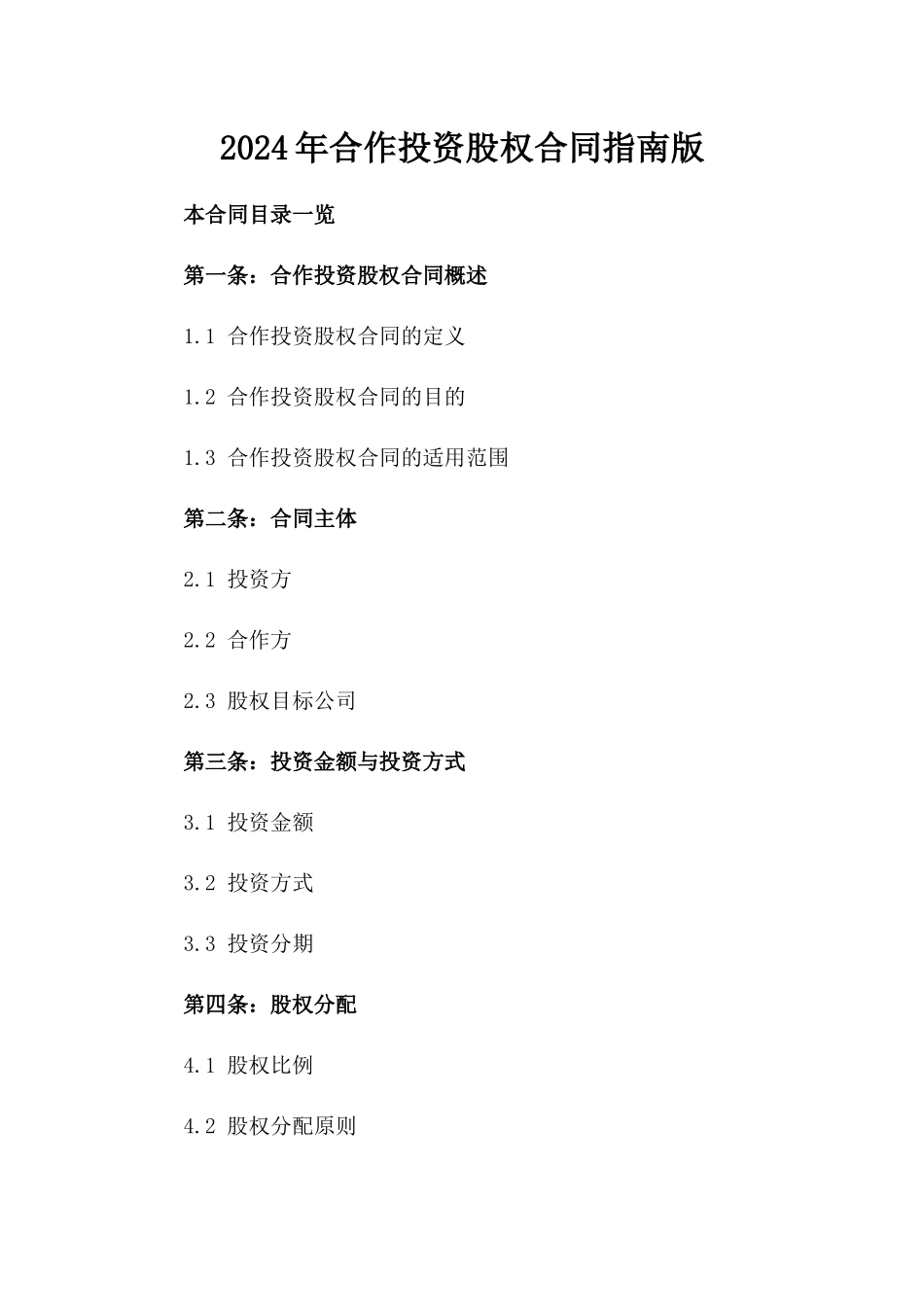 2024年合作投资股权合同指南版

本合同目录一览

第一条：合作投资股权合同概述

1.1 合作投资股权合同的定义

1.2 合作投资股权合同的目的

1.3 合作投资股权合同的适用范围

第二条：合同主体

2.1 投资方

2.2 合作方

2.3 股权目标公司

第三条：投资金额与投资方式

3.1 投资金额

3.2 投资方式

3.3 投资分期

第四条：股权分配

4.1 股权比例

4.2 股权分配原则